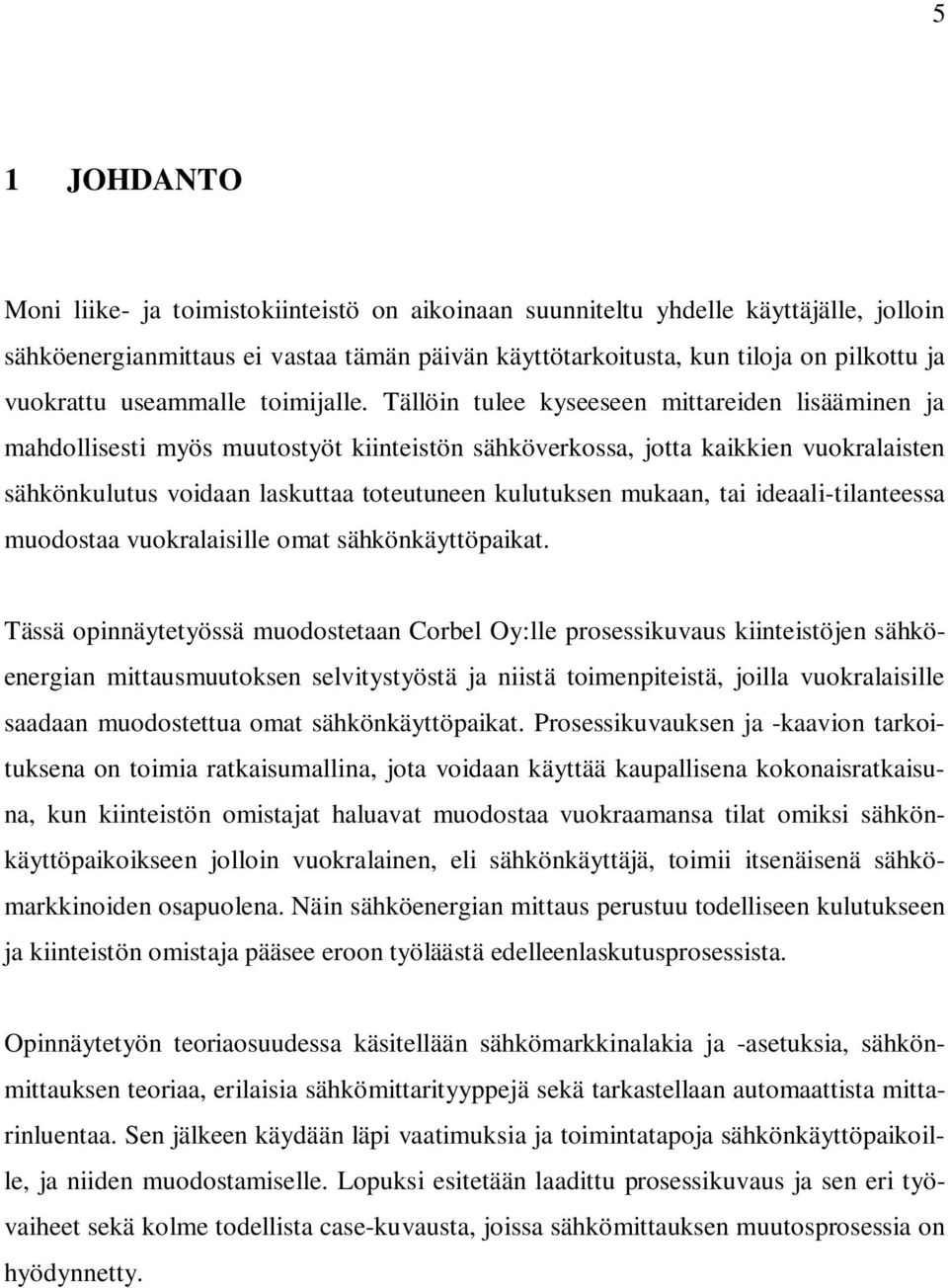 5

1 JOHDANTO

Moni liike- ja toimistokiinteistö on aikoinaan suunniteltu yhdelle käyttäjälle, jolloin sähköenergianmittaus ei vastaa tämän päivän käyttötarkoitusta, kun tiloja on pilkottu ja vuokrattu useammalle toimijalle. Tällöin tulee kyseeseen mittareiden lisääminen ja mahdollisesti myös muutostyöt kiinteistön sähköverkossa, jotta kaikkien vuokralaisten sähkönkulutus voidaan laskuttaa toteutuneen kulutuksen mukaan, tai ideaali-tilanteessa muodostaa vuokralaisille omat sähkönkäyttöpaikat.

Tässä opinnäytetyössä muodostetaan Corbel Oy:lle prosessikuvaus kiinteistöjen sähköenergian mittausmuutoksen selvitystyöstä ja niistä toimenpiteistä, joilla vuokralaisille saadaan muodostettua omat sähkönkäyttöpaikat. Prosessikuvauksen ja -kaavion tarkoituksena on toimia ratkaisumallina, jota voidaan käyttää kaupallisena kokonaisratkaisuna, kun kiinteistön omistajat haluavat muodostaa vuokraamansa tilat omiksi sähkönkäyttöpaikoikseen jolloin vuokralainen, eli sähkönkäyttäjä, toimii itsenäisenä sähkömarkkinoiden osapuolena. Näin sähköenergian mittaus perustuu todelliseen kulutukseen ja kiinteistön omistaja pääsee eroon työläästä edelleenlaskutusprosessista.

Opinnäytetyön teoriaosuudessa käsitellään sähkömarkkinalakia ja -asetuksia, sähkönmittauksen teoriaa, erilaisia sähkömittarityyppejä sekä tarkastellaan automaattista mittarinluentaa. Sen jälkeen käydään läpi vaatimuksia ja toimintatapoja sähkönkäyttöpaikoille, ja niiden muodostamiselle. Lopuksi esitetään laadittu prosessikuvaus ja sen eri työvaiheet sekä kolme todellista case-kuvausta, joissa sähkömittauksen muutosprosessia on hyödynnetty.